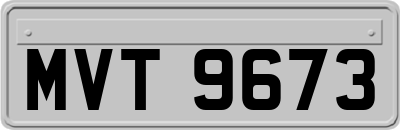 MVT 9673